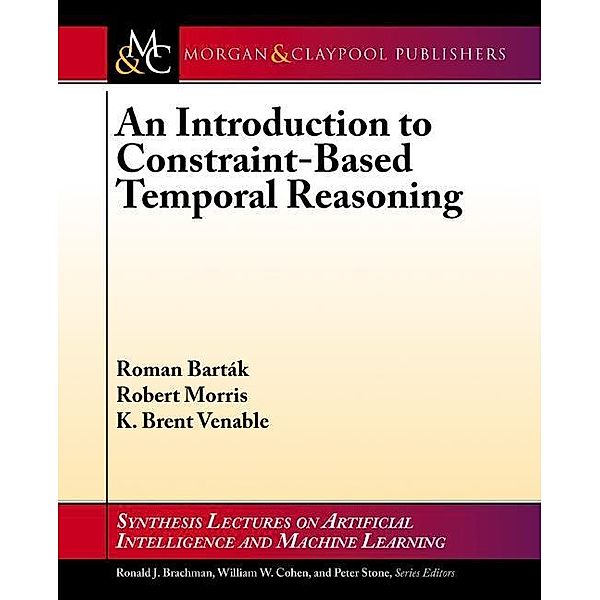 M&C MORGAN & CLAYPOOL PUBLISHERS

An Introduction to Constraint-Based Temporal Reasoning

Roman Barták
Robert Morris
K. Brent Venable

SYNTHESIS LECTURES ON ARTIFICIAL INTELLIGENCE AND MACHINE LEARNING

Ronald J. Brachman, William W. Cohen, and Peter Stone, Series Editors